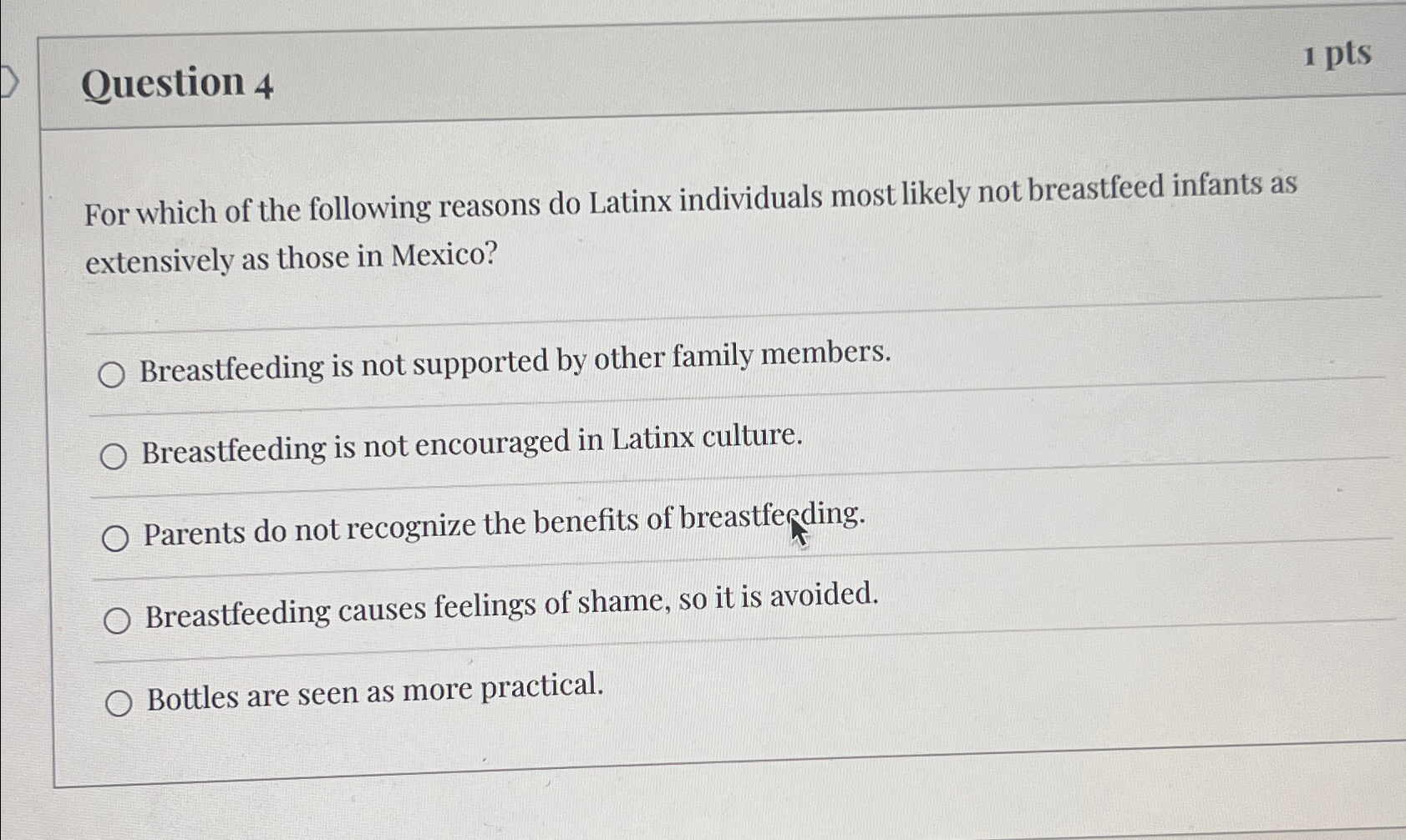 Question 4

1 pts

For which of the following reasons do Latinx individuals most likely not breastfeed infants as extensively as those in Mexico?

Breastfeeding is not supported by other family members.

Breastfeeding is not encouraged in Latinx culture.

Parents do not recognize the benefits of breastfeeding.

Breastfeeding causes feelings of shame, so it is avoided.

Bottles are seen as more practical.